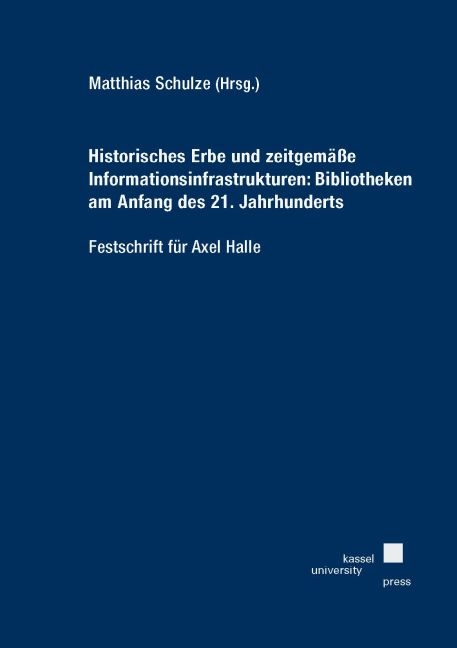 Matthias Schulze (Hrsg.)

Historisches Erbe und zeitgemäße Informationsinfrastrukturen: Bibliotheken am Anfang des 21. Jahrhunderts

Festschrift für Axel Halle

kassel
university
press